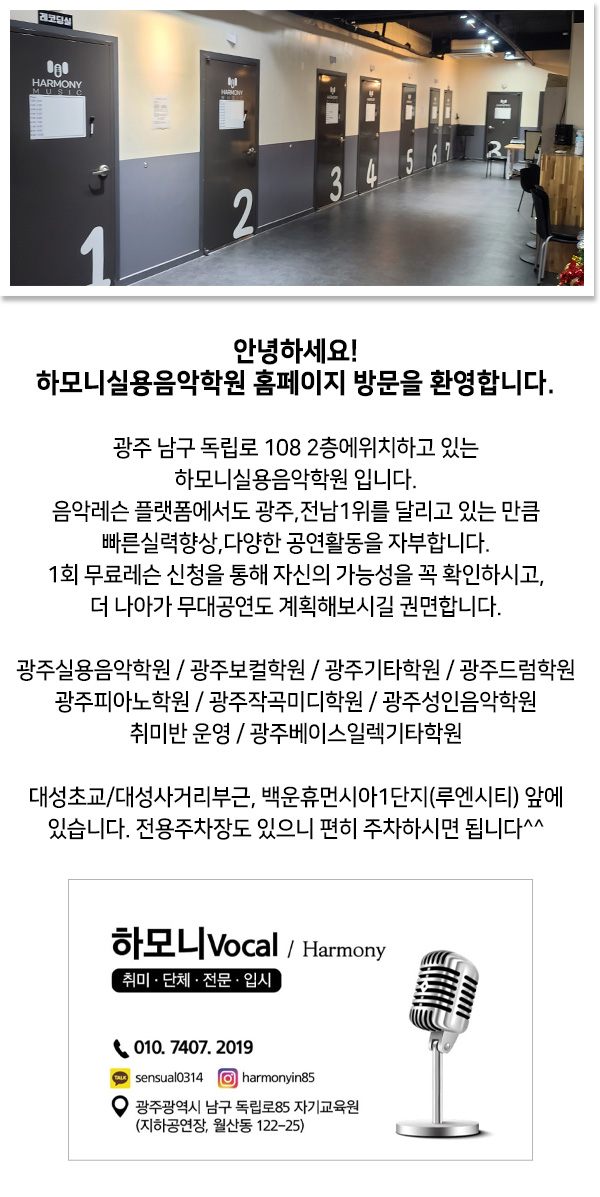 레코딩실

HARMONY MUSIC

HARMONY

1

2

3

4

5

6

7

3

안녕하세요!
하모니실용음악학원 홈페이지 방문을 환영합니다.

광주 남구 독립로 108 2층에위치하고 있는 하모니실용음악학원 입니다.
음악레슨 플랫폼에서도 광주,전남1위를 달리고 있는 만큼 빠른실력향상,다양한 공연활동을 자부합니다.
1회 무료레슨 신청을 통해 자신의 가능성을 꼭 확인하시고, 더 나아가 무대공연도 계획해보시길 권면합니다.

광주실용음악학원 / 광주보컬학원 / 광주기타학원 / 광주드럼학원
광주피아노학원 / 광주작곡미디학원 / 광주성인음악학원
취미반 운영 / 광주베이스일렉기타학원

대성초교/대성사거리부근, 백운휴먼시아1단지(루엔시티) 앞에 있습니다. 전용주차장도 있으니 편히 주차하시면 됩니다^^

하모니Vocal / Harmony
취미 · 단체 · 전문 · 입시

010. 7407. 2019

TALK sensual0314

harmonyin85

광주광역시 남구 독립로85 자기교육원
(지하공연장, 월산동 122-25)